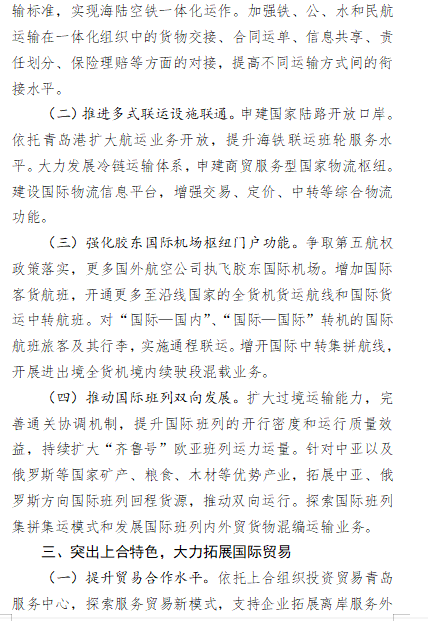 输标准，实现海陆空铁一体化运作。加强铁、公、水和民航运输在一体化组织中的货物交接、合同运单、信息共享、责任划分、保险理赔等方面的对接，提高不同运输方式间的衔接水平。

（二）推进多式联运设施联通。申建国家陆路开放口岸。依托青岛港扩大航运业务开放，提升海铁联运班轮服务水平。大力发展冷链运输体系，申建商贸服务型国家物流枢纽。建设国际物流信息平台，增强交易、定价、中转等综合物流功能。

（三）强化胶东国际机场枢纽门户功能。争取第五航权政策落实，更多国外航空公司执飞胶东国际机场。增加国际客货航班，开通更多至沿线国家的全货机货运航线和国际货运中转航班。对“国际—国内”、“国际—国际”转机的国际航班旅客及其行李，实施通程联运。增开国际中转集拼航线，开展进出境全货机境内续驶段混载业务。

（四）推动国际班列双向发展。扩大过境运输能力，完善通关协调机制，提升国际班列的开行密度和运行质量效益，持续扩大“齐鲁号”欧亚班列运力运量。针对中亚以及俄罗斯等国家矿产、粮食、木材等优势产业，拓展中亚、俄罗斯方向国际班列回程货源，推动双向运行。探索国际班列集拼集运模式和发展国际班列内外贸货物混编运输业务。

三、突出上合特色，大力拓展国际贸易

（一）提升贸易合作水平。依托上合组织投资贸易青岛服务中心，探索服务贸易新模式，支持企业拓展离岸服务外